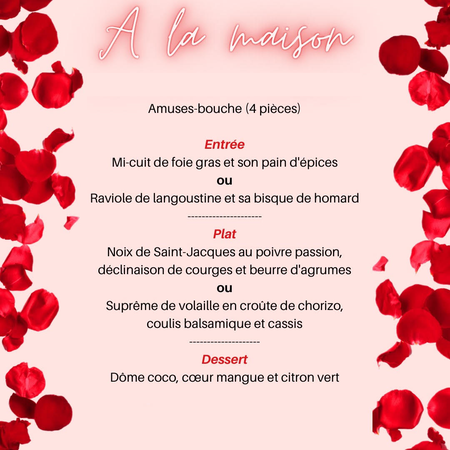 A la maison

Amuses-bouche (4 pièces)

Entrée
Mi-cuit de foie gras et son pain d'épices
ou
Raviole de langoustine et sa bisque de homard

--------------------

Plat
Noix de Saint-Jacques au poivre passion, déclinaison de courges et beurre d'agrumes
ou
Suprême de volaille en croûte de chorizo, coulis balsamique et cassis

--------------------

Dessert
Dôme coco, cœur mangue et citron vert